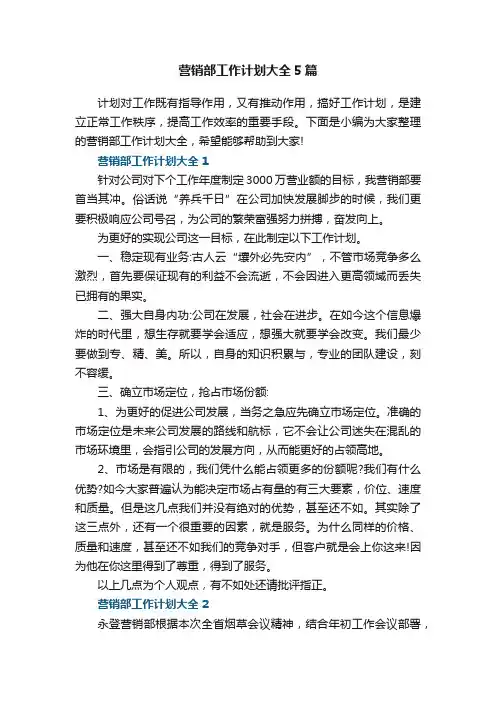 营销部工作计划大全5篇

计划对工作既有指导作用，又有推动作用，搞好工作计划，是建立正常工作秩序，提高工作效率的重要手段。下面是小编为大家整理的营销部工作计划大全，希望能够帮助到大家!

营销部工作计划大全1

针对公司对下个工作年度制定3000万营业额的目标，我营销部要首当其冲。俗话说“养兵千日”在公司加快发展脚步的时候，我们更要积极响应公司号召，为公司的繁荣富强努力拼搏，奋发向上。

为更好的实现公司这一目标，在此制定以下工作计划。

一、稳定现有业务:古人云“壤外必先安内”，不管市场竞争多么激烈，首先要保证现有的利益不会流逝，不会因进入更高领域而丢失已拥有的果实。

二、强大自身内功:公司在发展，社会在进步。在如今这个信息爆炸的时代里，想生存就要学会适应，想强大就要学会改变。我们最少要做到专、精、美。所以，自身的知识积累与，专业的团队建设，刻不容缓。

三、确立市场定位，抢占市场份额:

1、为更好的促进公司发展，当务之急应先确立市场定位。准确的市场定位是未来公司发展的路线和航标，它不会让公司迷失在混乱的市场环境里，会指引公司的发展方向，从而能更好的占领高地。

2、市场是有限的，我们凭什么能占领更多的份额呢?我们有什么优势?如今大家普遍认为能决定市场占有量的有三大要素，价位、速度和质量。但是这几点我们并没有绝对的优势，甚至还不如。其实除了这三点外，还有一个很重要的因素，就是服务。为什么同样的价格、质量和速度，甚至还不如我们的竞争对手，但客户就是会上你这来!因为他在你这里得到了尊重，得到了服务。

以上几点为个人观点，有不如处还请批评指正。

营销部工作计划大全2

永登营销部根据本次全省烟草会议精神，结合年初工作会议部署，